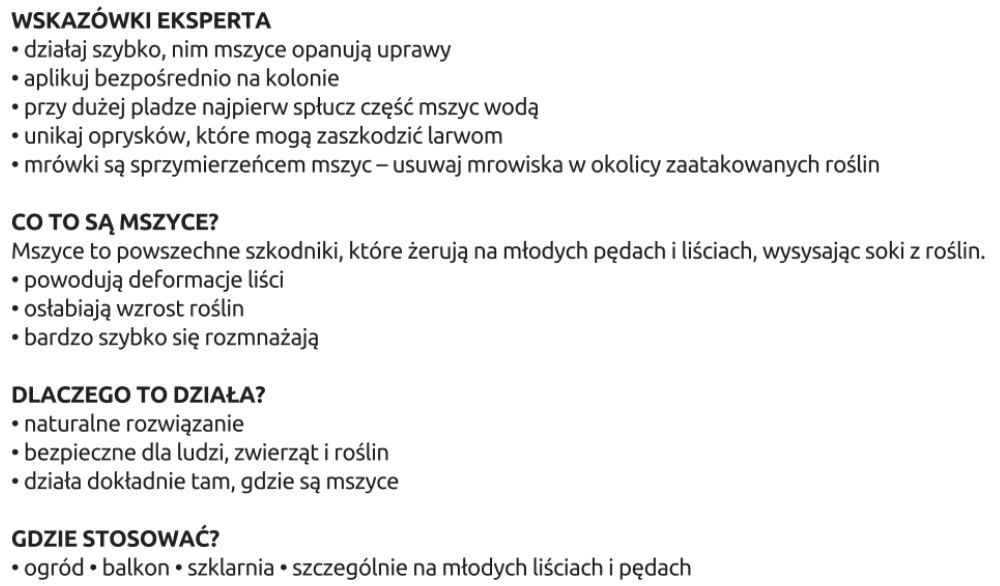 WSKAZÓWKI EKSPERTA
• działaj szybko, nim mszyce opanują uprawy
• aplikuj bezpośrednio na kolonie
• przy dużej pladze najpierw spłucz część mszyc wodą
• unikaj oprysków, które mogą zaszkodzić larwom
• mrówki są sprzymierzeńcem mszyc – usuwaj mrowiska w okolicy zaatakowanych roślin

CO TO SĄ MSZYCE?
Mszyce to powszechne szkodniki, które żerują na młodych pędach i liściach, wysysając soki z roślin.
• powodują deformacje liści
• osłabiają wzrost roślin
• bardzo szybko się rozmnażają

DLACZEGO TO DZIAŁA?
• naturalne rozwiązanie
• bezpieczne dla ludzi, zwierząt i roślin
• działa dokładnie tam, gdzie są mszyce

GDZIE STOSOWAĆ?
• ogród • balkon • szklarnia • szczególnie na młodych liściach i pędach